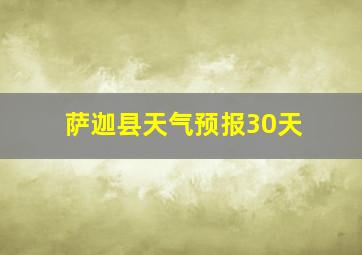 萨迦县天气预报30天